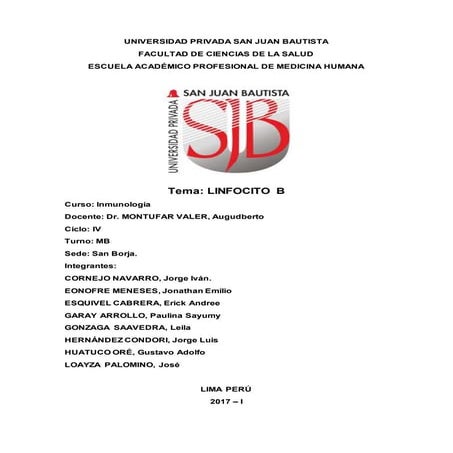 UNIVERSIDAD PRIVADA SAN JUAN BAUTISTA
FACULTAD DE CIENCIAS DE LA SALUD
ESCUELA ACADÉMICO PROFESIONAL DE MEDICINA HUMANA

SAN JUAN BAUTISTA
UNIVERSIDAD PRIVADA
SJB

Tema: LINFOCITO B

Curso: Inmunologia
Docente: Dr. MONTUFAR VALER, Augudberto
Ciclo: IV
Turno: MB
Sede: San Borja.
Integrantes:
CORNEJO NAVARRO, Jorge Iván.
EONOFRE MENESES, Jonathan Emilio
ESQUIVEL CABRERA, Erick Andree
GARAY ARROLLO, Paulina Sayumy
GONZAGA SAAVEDRA, Leila
HERNÁNDEZ CONDORI, Jorge Luis
HUATUCO ORÉ, Gustavo Adolfo
LOAYZA PALOMINO, José

LIMA PERÚ
2017 – I